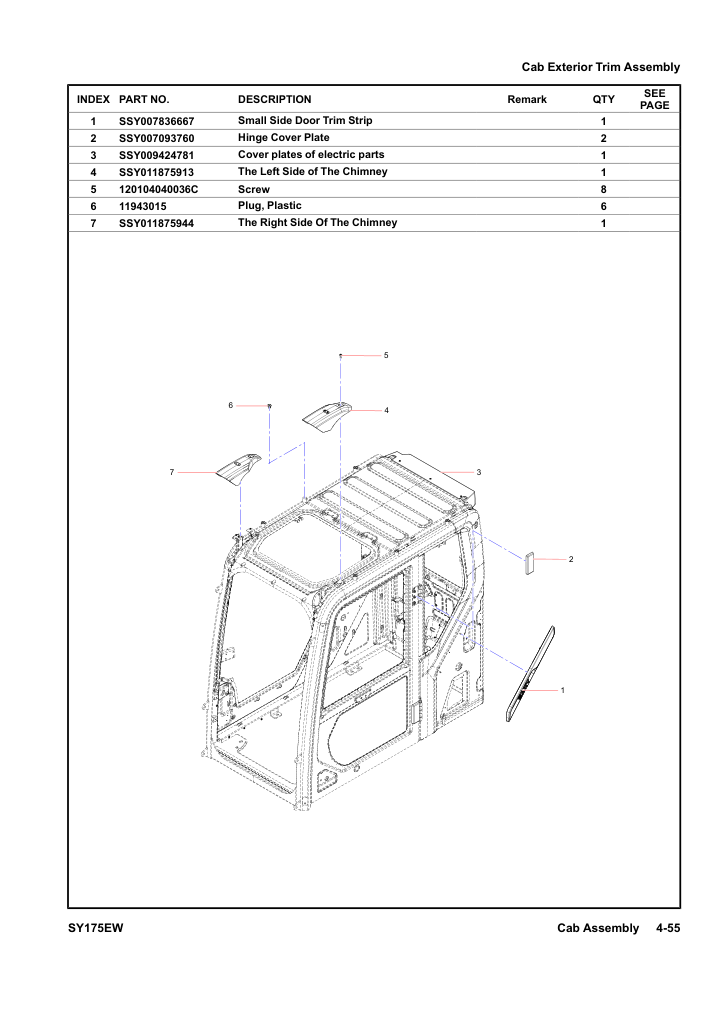 Cab Exterior Trim Assembly

| INDEX | PART NO. | DESCRIPTION | Remark | QTY | SEE PAGE |
|---|---|---|---|---|---|
| 1 | SSY007836667 | Small Side Door Trim Strip | | 1 | |
| 2 | SSY007093760 | Hinge Cover Plate | | 2 | |
| 3 | SSY009424781 | Cover plates of electric parts | | 1 | |
| 4 | SSY011875913 | The Left Side of The Chimney | | 1 | |
| 5 | 120104040036C | Screw | | 8 | |
| 6 | 11943015 | Plug, Plastic | | 6 | |
| 7 | SSY011875944 | The Right Side Of The Chimney | | 1 | |

5
6
4
7
3
2
1

SY175EW

Cab Assembly 4-55